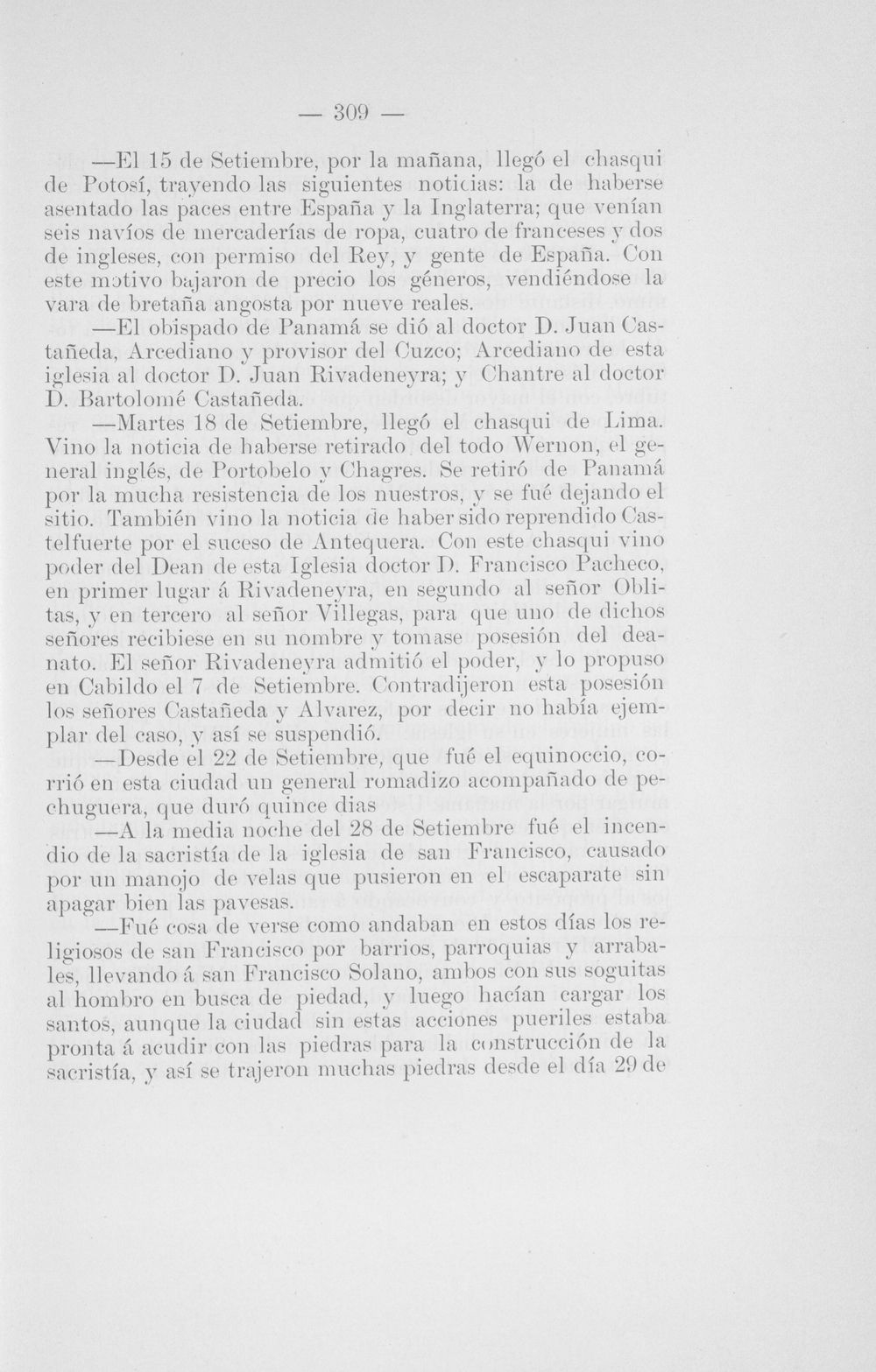 — 309 —

—El 15 de Setiembre, por la mañana, llegó el chasqui de Potosí, trayendo las siguientes noticias: la de haberse asentado las paces entre España y la Inglaterra; que venían seis navíos de mercaderías de ropa, cuatro de franceses y dos de ingleses, con permiso del Rey, y gente de España. Con este motivo bajaron de precio los géneros, vendiéndose la vara de bretaña angosta por nueve reales.

—El obispado de Panamá se dió al doctor D. Juan Castañeda, Arcediano y provisor del Cuzco; Arcediano de esta iglesia al doctor D. Juan Rivadeneyra; y Chantre al doctor D. Bartolomé Castañeda.

—Martes 18 de Setiembre, llegó el chasqui de Lima. Vino la noticia de haberse retirado del todo Wernon, el general inglés, de Portobelo y Chagres. Se retiró de Panamá por la mucha resistencia de los nuestros, y se fué dejando el sitio. También vino la noticia de haber sido reprendido Castelfuerte por el suceso de Antequera. Con este chasqui vino poder del Dean de esta Iglesia doctor D. Francisco Pacheco, en primer lugar á Rivadeneyra, en segundo al señor Oblitas, y en tercero al señor Villegas, para que uno de dichos señores recibiese en su nombre y tomase posesión del deanato. El señor Rivadeneyra admitió el poder, y lo propuso en Cabildo el 7 de Setiembre. Contradijeron esta posesión los señores Castañeda y Alvarez, por decir no había ejemplar del caso, y así se suspendió.

—Desde el 22 de Setiembre, que fué el equinoccio, corrió en esta ciudad un general romadizo acompañado de pechuguera, que duró quince dias

—A la media noche del 28 de Setiembre fué el incendio de la sacristía de la iglesia de san Francisco, causado por un manojo de velas que pusieron en el escaparate sin apagar bien las pavesas.

—Fué cosa de verse como andaban en estos días los religiosos de san Francisco por barrios, parroquias y arrabales, llevando á san Francisco Solano, ambos con sus soguitas al hombro en busca de piedad, y luego hacían cargar los santos, aunque la ciudad sin estas acciones pueriles estaba pronta á acudir con las piedras para la construcción de la sacristía, y así se trajeron muchas piedras desde el día 29 de